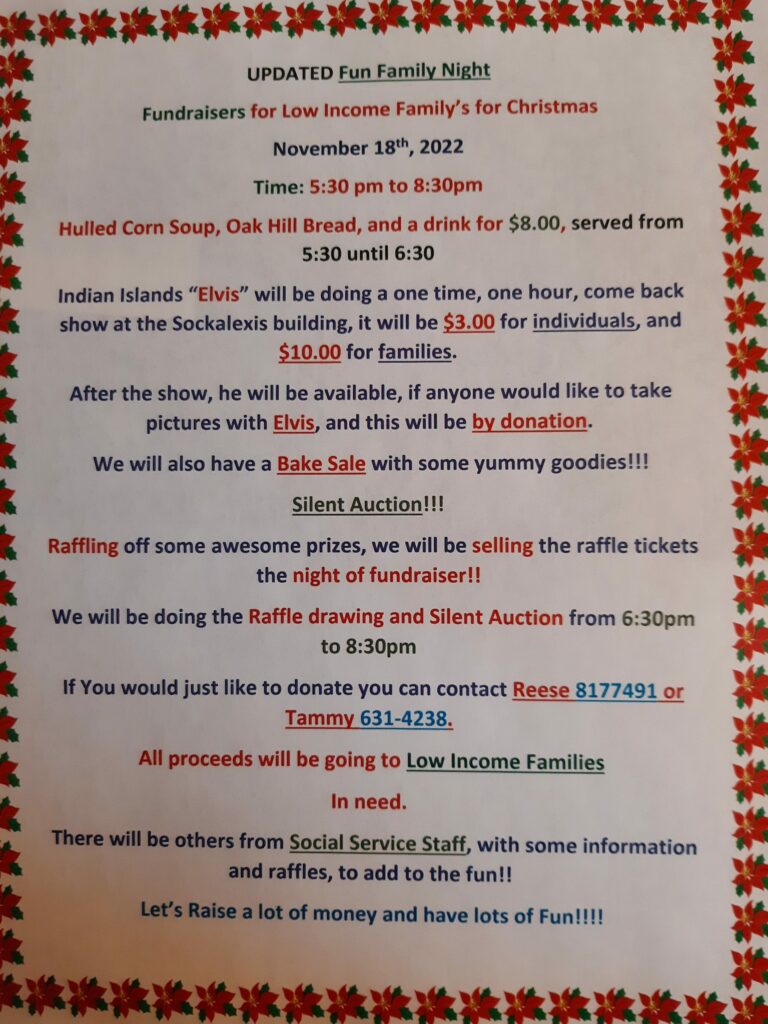 UPDATED Fun Family Night

Fundraisers for Low Income Family's for Christmas

November 18$^{th}$, 2022

Time: 5:30 pm to 8:30pm

Hulled Corn Soup, Oak Hill Bread, and a drink for $8.00, served from 5:30 until 6:30

Indian Islands "Elvis" will be doing a one time, one hour, come back show at the Sockalexis building, it will be $3.00 for individuals, and $10.00 for families.

After the show, he will be available, if anyone would like to take pictures with Elvis, and this will be by donation.

We will also have a Bake Sale with some yummy goodies!!!

Silent Auction!!!

Raffling off some awesome prizes, we will be selling the raffle tickets the night of fundraiser!!

We will be doing the Raffle drawing and Silent Auction from 6:30pm to 8:30pm

If You would just like to donate you can contact Reese 8177491 or Tammy 631-4238.

All proceeds will be going to Low Income Families

In need.

There will be others from Social Service Staff, with some information and raffles, to add to the fun!!

Let's Raise a lot of money and have lots of Fun!!!!